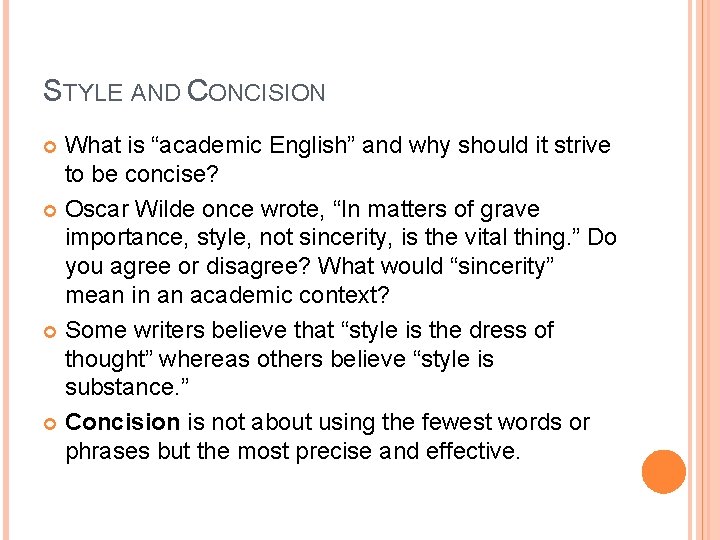 STYLE AND CONCISION

• What is "academic English" and why should it strive to be concise?

• Oscar Wilde once wrote, "In matters of grave importance, style, not sincerity, is the vital thing." Do you agree or disagree? What would "sincerity" mean in an academic context?

• Some writers believe that "style is the dress of thought" whereas others believe "style is substance."

• Concision is not about using the fewest words or phrases but the most precise and effective.